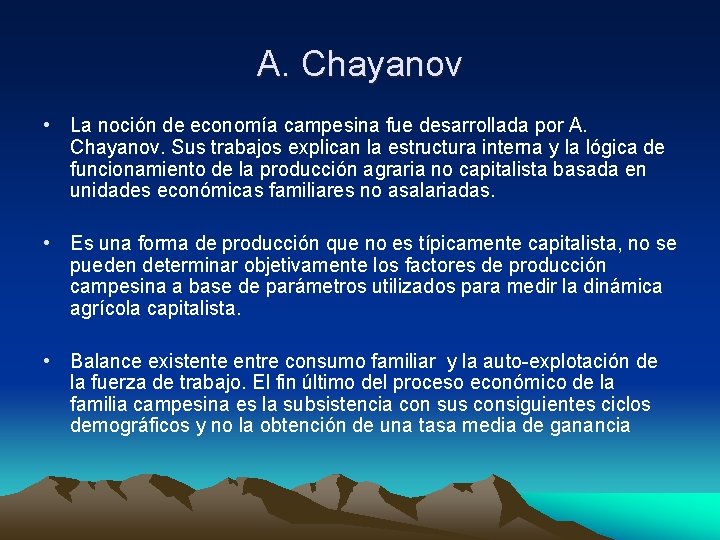 A. Chayanov

• La noción de economía campesina fue desarrollada por A. Chayanov. Sus trabajos explican la estructura interna y la lógica de funcionamiento de la producción agraria no capitalista basada en unidades económicas familiares no asalariadas.

• Es una forma de producción que no es típicamente capitalista, no se pueden determinar objetivamente los factores de producción campesina a base de parámetros utilizados para medir la dinámica agrícola capitalista.

• Balance existente entre consumo familiar y la auto-explotación de la fuerza de trabajo. El fin último del proceso económico de la familia campesina es la subsistencia con sus consiguientes ciclos demográficos y no la obtención de una tasa media de ganancia